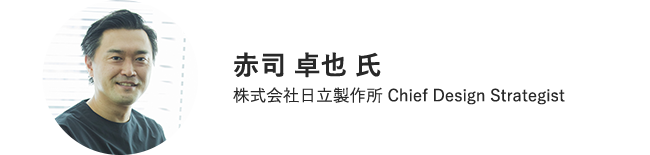 赤司 卓也 氏

株式会社日立製作所 Chief Design Strategist